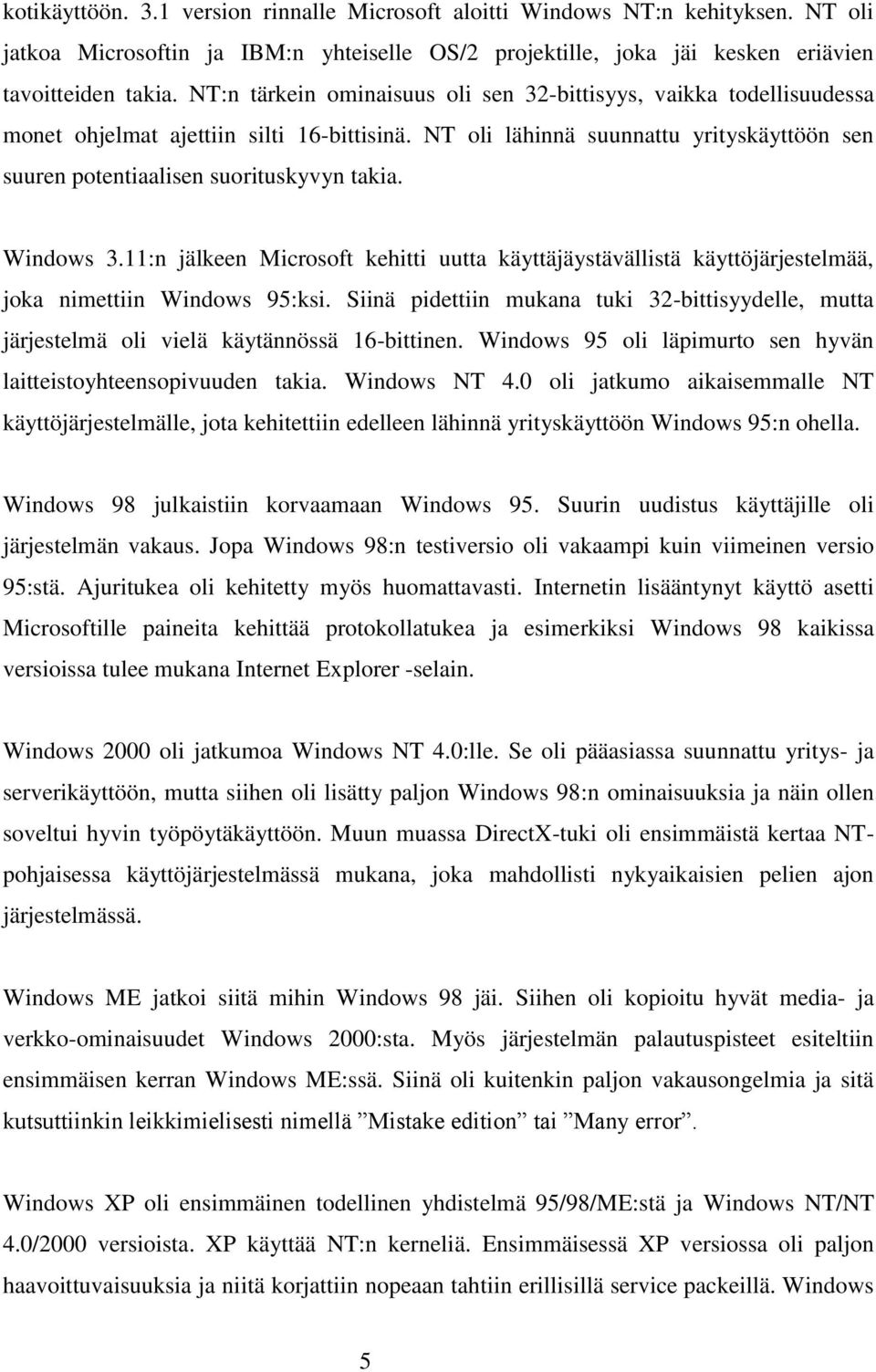 kotikäyttöön. 3.1 version rinnalle Microsoft aloitti Windows NT:n kehityksen. NT oli jatkoa Microsoftin ja IBM:n yhteiselle OS/2 projektille, joka jäi kesken eriävien tavoitteiden takia. NT:n tärkein ominaisuus oli sen 32-bittisyys, vaikka todellisuudessa monet ohjelmat ajettiin silti 16-bittisinä. NT oli lähinnä suunnattu yrityskäyttöön sen suuren potentiaalisen suorituskyvyn takia.

Windows 3.11:n jälkeen Microsoft kehitti uutta käyttäjäystävällistä käyttöjärjestelmää, joka nimettiin Windows 95:ksi. Siinä pidettiin mukana tuki 32-bittisyydelle, mutta järjestelmä oli vielä käytännössä 16-bittinen. Windows 95 oli läpimurto sen hyvän laitteistoyhteensopivuuden takia. Windows NT 4.0 oli jatkumo aikaisemmalle NT käyttöjärjestelmälle, jota kehitettiin edelleen lähinnä yrityskäyttöön Windows 95:n ohella.

Windows 98 julkaistiin korvaamaan Windows 95. Suurin uudistus käyttäjille oli järjestelmän vakaus. Jopa Windows 98:n testiversio oli vakaampi kuin viimeinen versio 95:stä. Ajuritukea oli kehitetty myös huomattavasti. Internetin lisääntynyt käyttö asetti Microsoftille paineita kehittää protokollatukea ja esimerkiksi Windows 98 kaikissa versioissa tulee mukana Internet Explorer -selain.

Windows 2000 oli jatkumoa Windows NT 4.0:lle. Se oli pääasiassa suunnattu yritys- ja serverikäyttöön, mutta siihen oli lisätty paljon Windows 98:n ominaisuuksia ja näin ollen soveltui hyvin työpöytäkäyttöön. Muun muassa DirectX-tuki oli ensimmäistä kertaa NT-pohjaisessa käyttöjärjestelmässä mukana, joka mahdollisti nykyaikaisien pelien ajon järjestelmässä.

Windows ME jatkoi siitä mihin Windows 98 jäi. Siihen oli kopioitu hyvät media- ja verkko-ominaisuudet Windows 2000:sta. Myös järjestelmän palautuspisteet esiteltiin ensimmäisen kerran Windows ME:ssä. Siinä oli kuitenkin paljon vakausongelmia ja sitä kutsuttiinkin leikkimielisesti nimellä ”Mistake edition” tai ”Many error”.

Windows XP oli ensimmäinen todellinen yhdistelmä 95/98/ME:stä ja Windows NT/NT 4.0/2000 versioista. XP käyttää NT:n kerneliä. Ensimmäisessä XP versiossa oli paljon haavoittuvaisuuksia ja niitä korjattiin nopeaan tahtiin erillisillä service packeillä. Windows

5